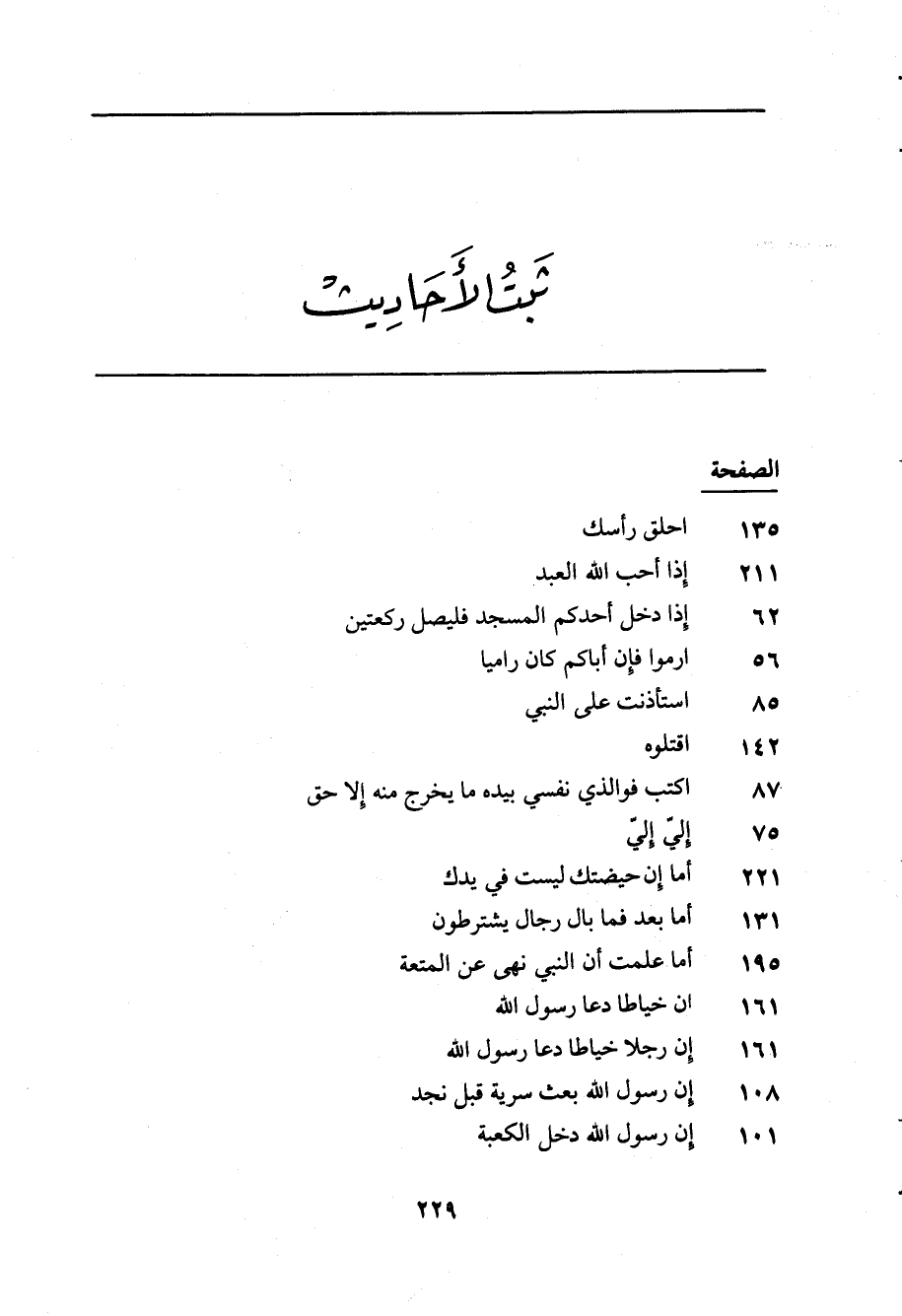 ثبت الأحاديث

الصفحة

١٣٥ احلق رأسك

٢١١ إذا أحب الله العبد

٦٢ إذا دخل أحدكم المسجد فليصل ركعتين

٥٦ ارموا فإن أباكم كان راميا

٨٥ استأذنت على النبي

١٤٢ اقتلوه

٨٧ اكتب فوالذي نفسي بيده ما يخرج منه إلا حق

٧٥ إليّ إليّ

٢٢١ أما إن حيضتك ليست في يدك

١٣١ أما بعد فما بال رجال يشترطون

١٩٥ أما علمت أن النبي نهى عن المتعة

١٦١ ان خياطا دعا رسول الله

١٦١ إن رجلا خياطا دعا رسول الله

١٠٨ إن رسول الله بعث سرية قبل نجد

١٠١ إن رسول الله دخل الكعبة

٢٢٩